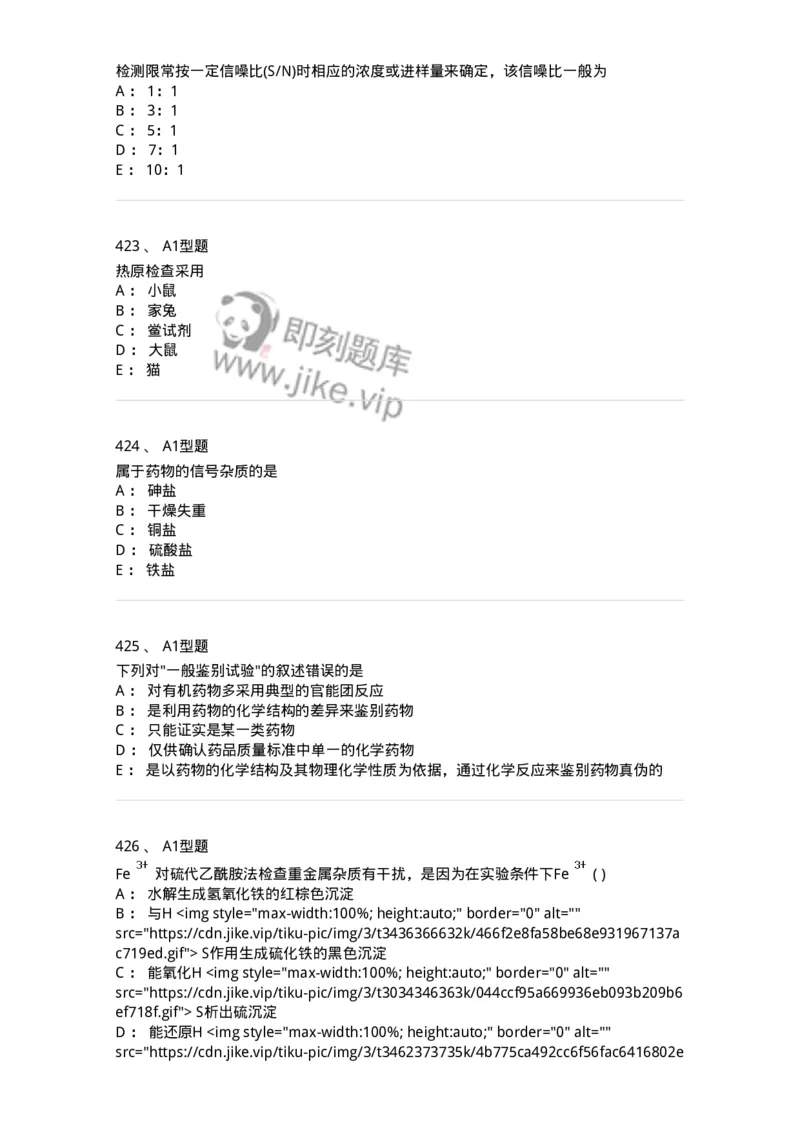 检测限常按一定信噪比(S/N)时相应的浓度或进样量来确定，该信噪比一般为
A： 1：1
B： 3：1
C： 5：1
D： 7：1
E： 10：1

423 、 A1型题
热原检查采用
A： 小鼠
B： 家兔
C： 鲎试剂
D： 大鼠
E： 猫

即刻题库
www.jike.vip

424 、 A1型题
属于药物的信号杂质的是
A： 砷盐
B： 干燥失重
C： 铜盐
D： 硫酸盐
E： 铁盐

425 、 A1型题
下列对"一般鉴别试验"的叙述错误的是
A： 对有机药物多采用典型的官能团反应
B： 是利用药物的化学结构的差异来鉴别药物
C： 只能证实是某一类药物
D： 仅供确认药品质量标准中单一的化学药物
E： 是以药物的化学结构及其物理化学性质为依据，通过化学反应来鉴别药物真伪的

426 、 A1型题
Fe $^{3+}$ 对硫代乙酰胺法检查重金属杂质有干扰，是因为在实验条件下Fe $^{3+}$ ( )
A： 水解生成氢氧化铁的红棕色沉淀
B： 与H <img style="max-width:100%; height:auto;" border="0" alt="" src="https://cdn.jike.vip/tiku-pic/img/3/t3436366632k/466f2e8fa58be68e931967137ac719ed.gif"> S作用生成硫化铁的黑色沉淀
C： 能氧化H <img style="max-width:100%; height:auto;" border="0" alt="" src="https://cdn.jike.vip/tiku-pic/img/3/t3034346363k/044ccf95a669936eb093b209b6ef718f.gif"> S析出硫沉淀
D： 能还原H <img style="max-width:100%; height:auto;" border="0" alt="" src="https://cdn.jike.vip/tiku-pic/img/3/t3462373735k/4b775ca492cc6f56fac6416802e